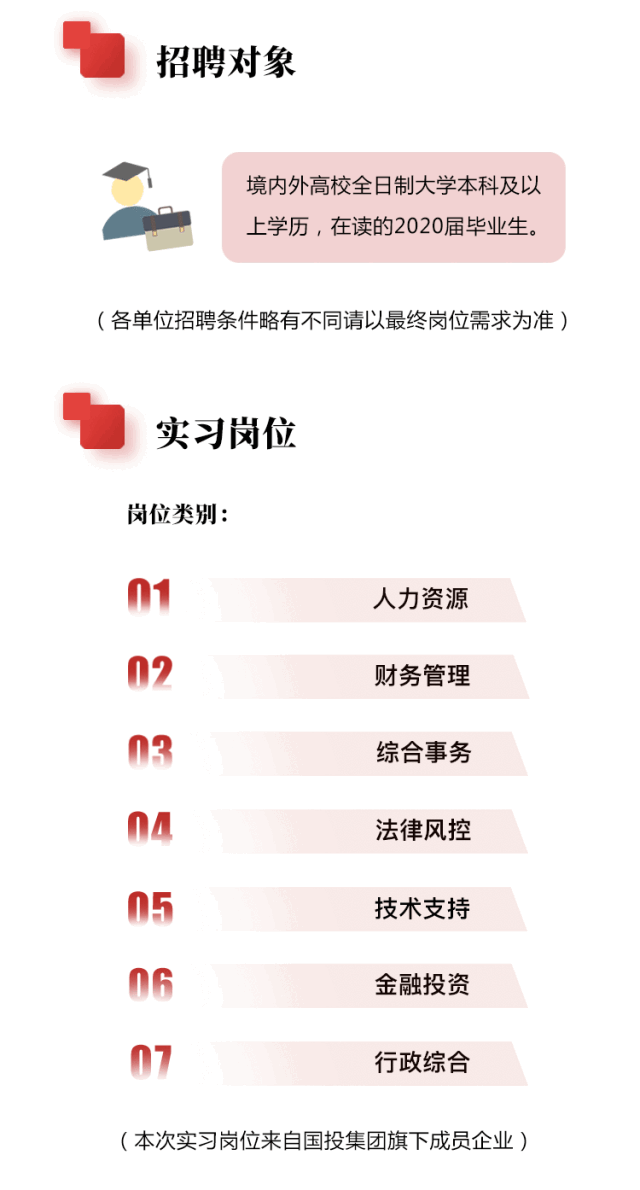 招聘对象

境内外高校全日制大学本科及以上学历，在读的2020届毕业生。

（各单位招聘条件略有不同请以最终岗位需求为准）

实习岗位

岗位类别：

01 人力资源

02 财务管理

03 综合事务

04 法律风控

05 技术支持

06 金融投资

07 行政综合

（本次实习岗位来自国投集团旗下成员企业）